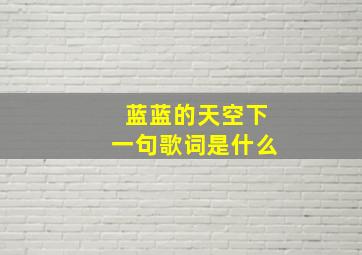 蓝蓝的天空下
一句歌词是什么